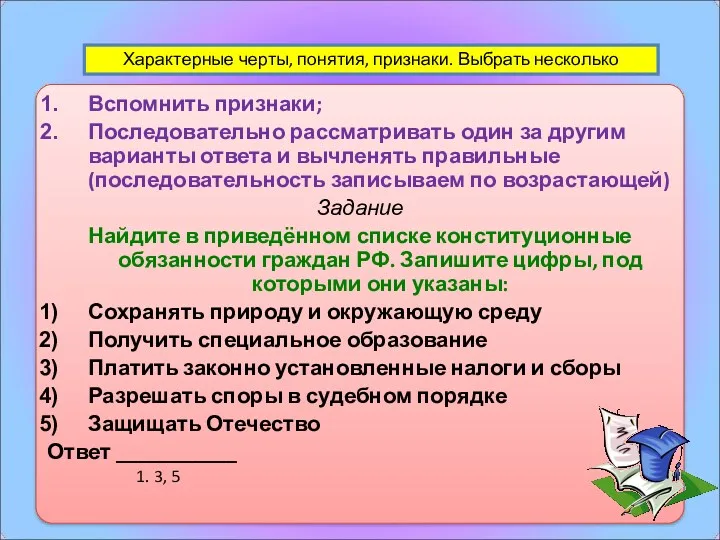 Характерные черты, понятия, признаки. Выбрать несколько

1. Вспомнить признаки;
2. Последовательно рассматривать один за другим варианты ответа и вычленять правильные (последовательность записываем по возрастающей)

Задание

Найдите в приведённом списке конституционные обязанности граждан РФ. Запишите цифры, под которыми они указаны:

1) Сохранять природу и окружающую среду
2) Получить специальное образование
3) Платить законно установленные налоги и сборы
4) Разрешать споры в судебном порядке
5) Защищать Отечество

Ответ ___________

1. 3, 5